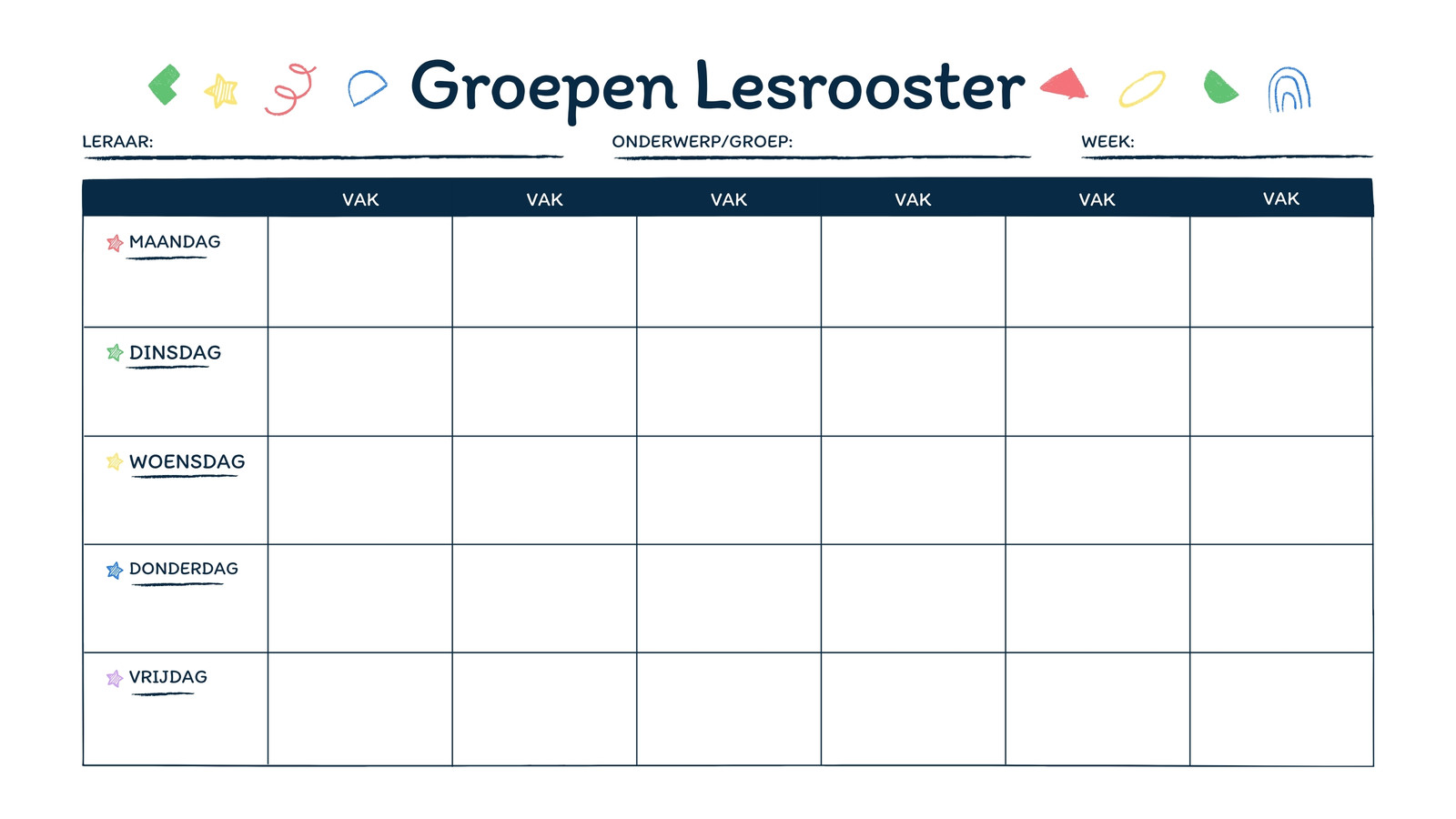 Groepen Lesrooster

LERAAR: ____ ONDERWERP/GROEP: ____ WEEK: ____

| | VAK | VAK | VAK | VAK | VAK | VAK |
|---|---|---|---|---|---|---|
| MAANDAG | | | | | | |
| DINSDAG | | | | | | |
| WOENSDAG | | | | | | |
| DONDERDAG | | | | | | |
| VRIJDAG | | | | | | |